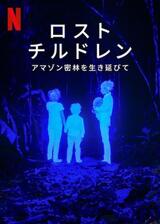 N

ロスト
チルドレン
アマゾン密林を生き延びて